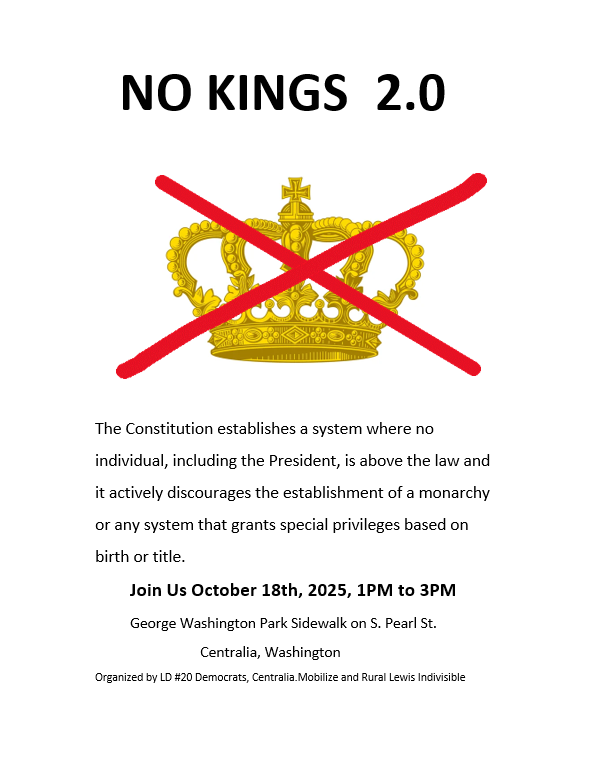 NO KINGS 2.0

The Constitution establishes a system where no individual, including the President, is above the law and it actively discourages the establishment of a monarchy or any system that grants special privileges based on birth or title.

Join Us October 18th, 2025, 1PM to 3PM

George Washington Park Sidewalk on S. Pearl St.

Centralia, Washington

Organized by LD #20 Democrats, Centralia.Mobilize and Rural Lewis Indivisible